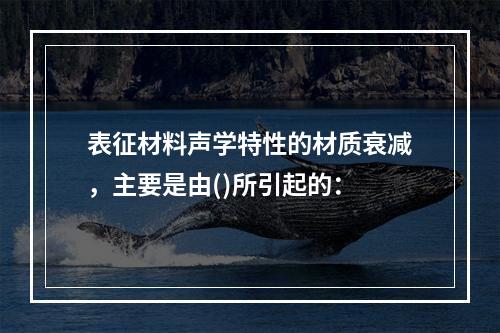 表征材料声学特性的材质衰减，主要是由()所引起的：